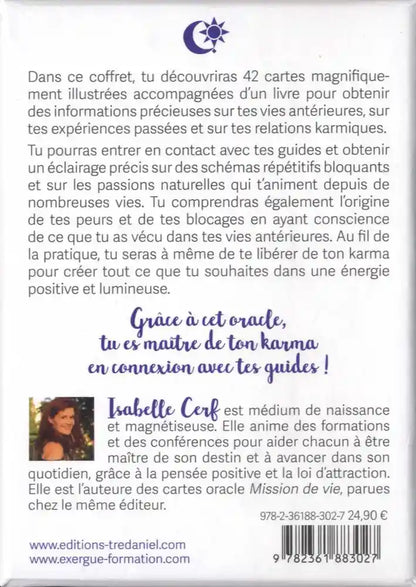 Dans ce coffret, tu découvriras 42 cartes magnifiquement illustrées accompagnées d'un livre pour obtenir des informations précieuses sur tes vies antérieures, sur tes expériences passées et sur tes relations karmiques.

Tu pourras entrer en contact avec tes guides et obtenir un éclairage précis sur des schémas répétitifs bloquants et sur les passions naturelles qui t'animent depuis de nombreuses vies. Tu comprendras également l'origine de tes peurs et de tes blocages en ayant conscience de ce que tu as vécu dans tes vies antérieures. Au fil de la pratique, tu seras à même de te libérer de ton karma pour créer tout ce que tu souhaites dans une énergie positive et lumineuse.

Grâce à cet oracle, tu es maître de ton karma en connexion avec tes guides !

Isabelle Cerf est médium de naissance et magnétiseuse. Elle anime des formations et des conférences pour aider chacun à être maître de son destin et à avancer dans son quotidien, grâce à la pensée positive et la loi d'attraction. Elle est l'auteure des cartes oracle Mission de vie, parues chez le même éditeur.

978-2-36188-302-7 24,90 €

www.editions-tredaniel.com
www.exergue-formation.com

9 782361 883027